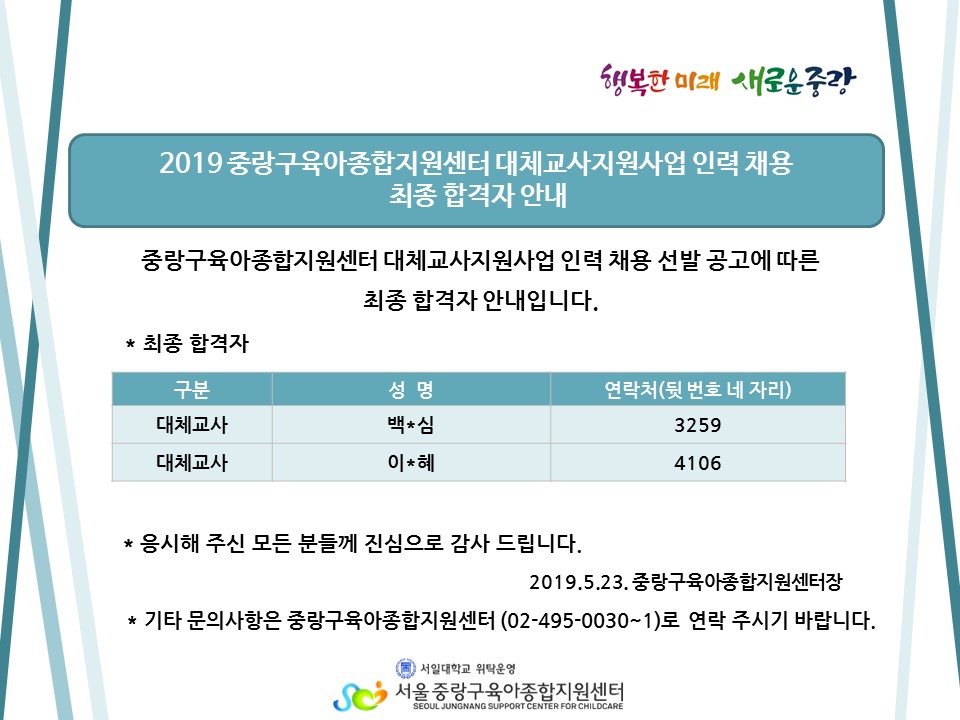 행복한 미래 새로운중랑

2019 중랑구육아종합지원센터 대체교사지원사업 인력 채용
최종 합격자 안내

중랑구육아종합지원센터 대체교사지원사업 인력 채용 선발 공고에 따른 최종 합격자 안내입니다.

* 최종 합격자

| 구분 | 성 명 | 연락처(뒷 번호 네 자리) |
|---|---|---|
| 대체교사 | 백*심 | 3259 |
| 대체교사 | 이*혜 | 4106 |

* 응시해 주신 모든 분들께 진심으로 감사 드립니다.

2019.5.23. 중랑구육아종합지원센터장

* 기타 문의사항은 중랑구육아종합지원센터 (02-495-0030~1)로 연락 주시기 바랍니다.

서일대학교 위탁운영
서울 중랑구육아종합지원센터
SEOUL JUNGNANG SUPPORT CENTER FOR CHILDCARE